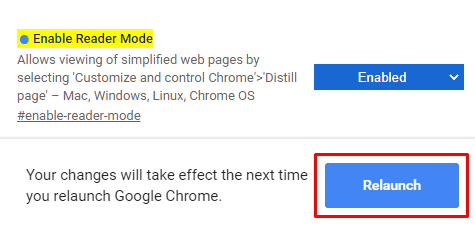 Enable Reader Mode

Allows viewing of simplified web pages by selecting 'Customize and control Chrome'>'Distill page' – Mac, Windows, Linux, Chrome OS

#enable-reader-mode

Enabled

Your changes will take effect the next time you relaunch Google Chrome.

Relaunch